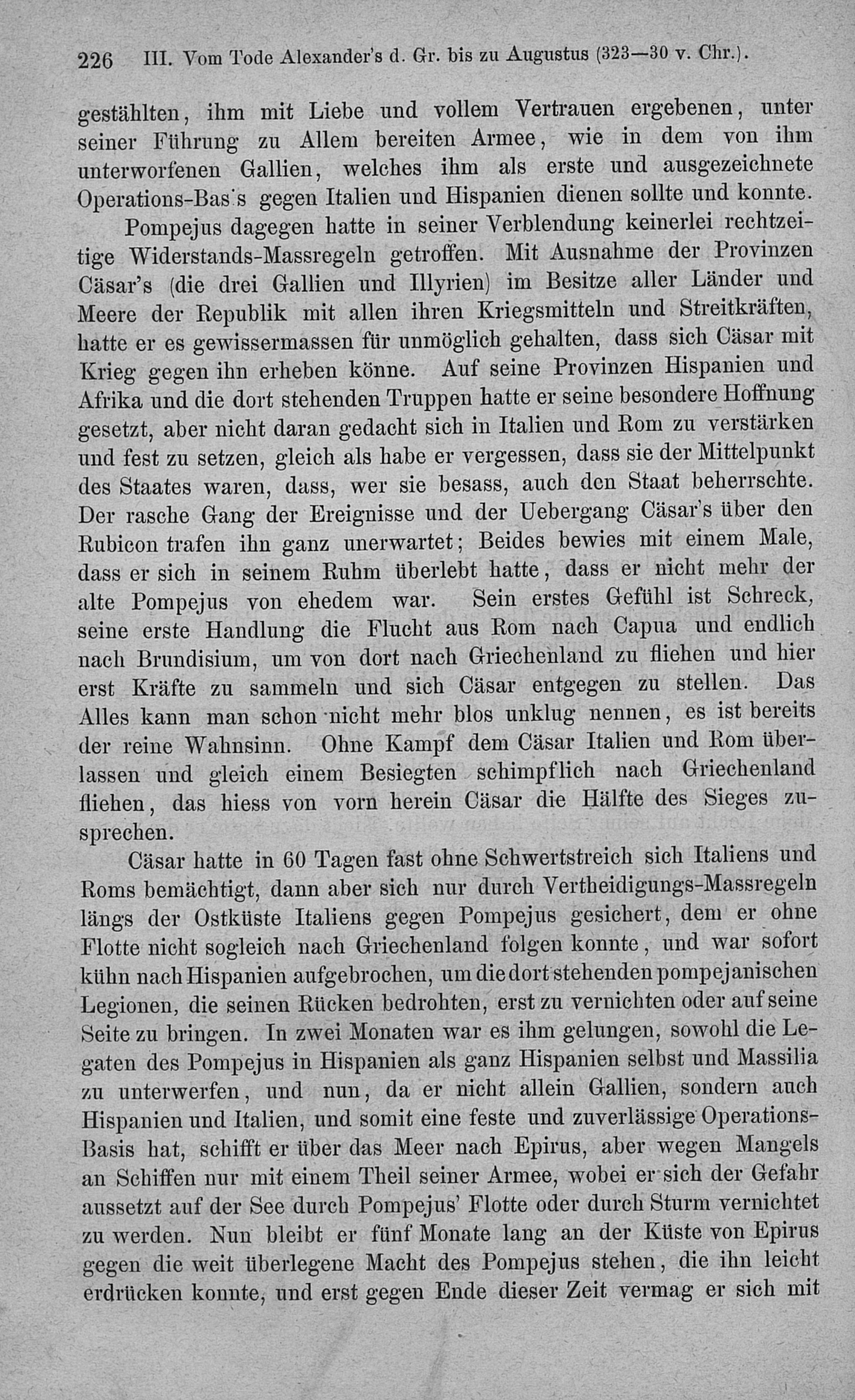 226 III. Vom Tode Alexander's d. Gr. bis zu Augustus (323—30 v. Chr.).

gestählten, ihm mit Liebe und vollem Vertrauen ergebenen, unter seiner Führung zu Allem bereiten Armee, wie in dem von ihm unterworfenen Gallien, welches ihm als erste und ausgezeichnete Operations-Bas's gegen Italien und Hispanien dienen sollte und konnte.

Pompejus dagegen hatte in seiner Verblendung keinerlei rechtzeitige Widerstands-Massregeln getroffen. Mit Ausnahme der Provinzen Cäsar's (die drei Gallien und Illyrien) im Besitze aller Länder und Meere der Republik mit allen ihren Kriegsmitteln und Streitkräften, hatte er es gewissermassen für unmöglich gehalten, dass sich Cäsar mit Krieg gegen ihn erheben könne. Auf seine Provinzen Hispanien und Afrika und die dort stehenden Truppen hatte er seine besondere Hoffnung gesetzt, aber nicht daran gedacht sich in Italien und Rom zu verstärken und fest zu setzen, gleich als habe er vergessen, dass sie der Mittelpunkt des Staates waren, dass, wer sie besass, auch den Staat beherrschte. Der rasche Gang der Ereignisse und der Uebergang Cäsar's über den Rubicon trafen ihn ganz unerwartet; Beides bewies mit einem Male, dass er sich in seinem Ruhm überlebt hatte, dass er nicht mehr der alte Pompejus von ehedem war. Sein erstes Gefühl ist Schreck, seine erste Handlung die Flucht aus Rom nach Capua und endlich nach Brundisium, um von dort nach Griechenland zu fliehen und hier erst Kräfte zu sammeln und sich Cäsar entgegen zu stellen. Das Alles kann man schon nicht mehr blos unklug nennen, es ist bereits der reine Wahnsinn. Ohne Kampf dem Cäsar Italien und Rom überlassen und gleich einem Besiegten schimpflich nach Griechenland fliehen, das hiess von vorn herein Cäsar die Hälfte des Sieges zusprechen.

Cäsar hatte in 60 Tagen fast ohne Schwertstreich sich Italiens und Roms bemächtigt, dann aber sich nur durch Vertheidigungs-Massregeln längs der Ostküste Italiens gegen Pompejus gesichert, dem er ohne Flotte nicht sogleich nach Griechenland folgen konnte, und war sofort kühn nach Hispanien aufgebrochen, um die dort stehenden pompejanischen Legionen, die seinen Rücken bedrohten, erst zu vernichten oder auf seine Seite zu bringen. In zwei Monaten war es ihm gelungen, sowohl die Legaten des Pompejus in Hispanien als ganz Hispanien selbst und Massilia zu unterwerfen, und nun, da er nicht allein Gallien, sondern auch Hispanien und Italien, und somit eine feste und zuverlässige Operations-Basis hat, schifft er über das Meer nach Epirus, aber wegen Mangels an Schiffen nur mit einem Theil seiner Armee, wobei er sich der Gefahr aussetzt auf der See durch Pompejus' Flotte oder durch Sturm vernichtet zu werden. Nun bleibt er fünf Monate lang an der Küste von Epirus gegen die weit überlegene Macht des Pompejus stehen, die ihn leicht erdrücken konnte, und erst gegen Ende dieser Zeit vermag er sich mit